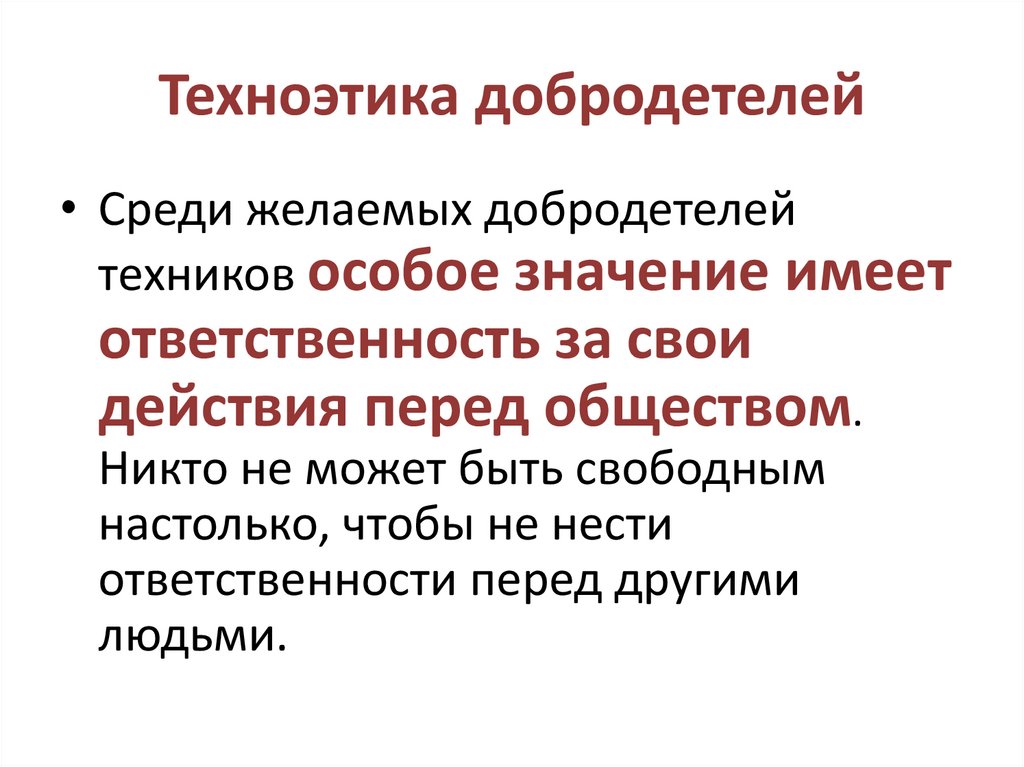 Техноэтика добродетелей

• Среди желаемых добродетелей техников особое значение имеет ответственность за свои действия перед обществом. Никто не может быть свободным настолько, чтобы не нести ответственности перед другими людьми.